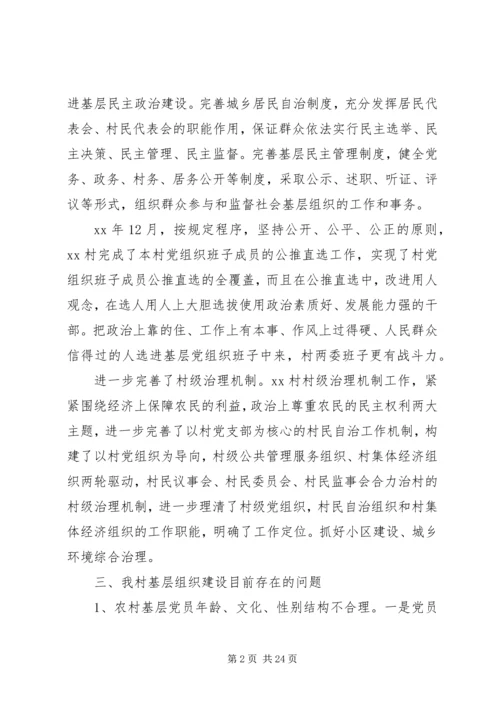 进基层民主政治建设。完善城乡居民自治制度，充分发挥居民代表会、村民代表会的职能作用，保证群众依法实行民主选举、民主决策、民主管理、民主监督。完善基层民主管理制度，健全党务、政务、村务、居务公开等制度，采取公示、述职、听证、评议等形式，组织群众参与和监督社会基层组织的工作和事务。

xx 年 12 月，按规定程序，坚持公开、公平、公正的原则，xx 村完成了本村党组织班子成员的公推直选工作，实现了村党组织班子成员公推直选的全覆盖，而且在公推直选中，改进用人观念，在选人用人上大胆选拔使用政治素质好、发展能力强的干部。把政治上靠的住、工作上有本事、作风上过得硬、人民群众信得过的人选进基层党组织班子中来，村两委班子更有战斗力。

进一步完善了村级治理机制。xx 村村级治理机制工作，紧紧围绕经济上保障农民的利益，政治上尊重农民的民主权利两大主题，进一步完善了以村党支部为核心的村民自治工作机制，构建了以村党组织为导向，村级公共管理服务组织、村集体经济组织两轮驱动，村民议事会、村民委员会、村民监事会合力治村的村级治理机制，进一步理清了村级党组织，村民自治组织和村集体经济组织的工作职能，明确了工作定位。抓好小区建设、城乡环境综合治理。

三、我村基层组织建设目前存在的问题

1、农村基层党员年龄、文化、性别结构不合理。一是党员

第 2 页 共 24 页